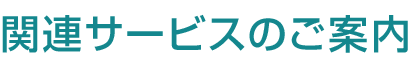 関連サービスのご案内